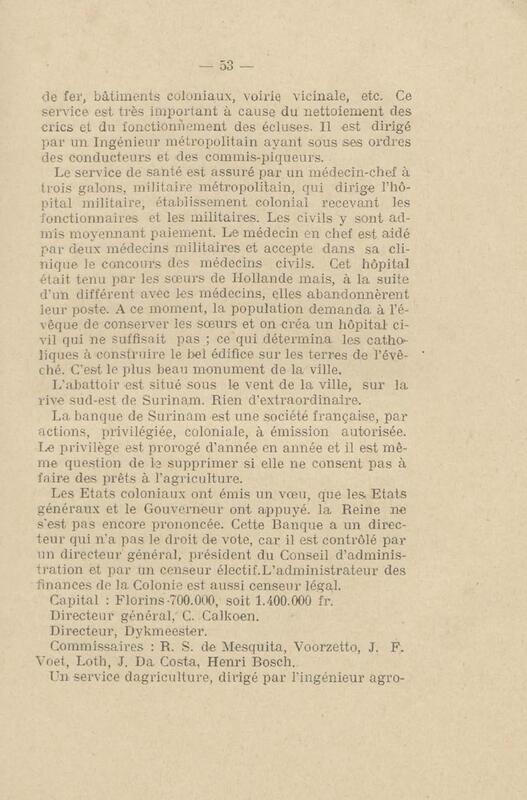 — 53 —

de fer, bâtiments coloniaux, voirie vicinale, etc. Ce service est très important à cause du nettoiement des crics et du fonctionnement des écluses. Il est dirigé par un Ingénieur métropolitain ayant sous ses ordres des conducteurs et des commis-piqueurs.

Le service de santé est assuré par un médecin-chef à trois galons, militaire métropolitain, qui dirige l'hôpital militaire, établissement colonial recevant les fonctionnaires et les militaires. Les civils y sont admis moyennant paiement. Le médecin en chef est aidé par deux médecins militaires et accepte dans sa clinique le concours des médecins civils. Cet hôpital était tenu par les sœurs de Hollande mais, à la suite d'un différent avec les médecins, elles abandonnèrent leur poste. A ce moment, la population demanda à l'évêque de conserver les sœurs et on créa un hôpital civil qui ne suffisait pas ; ce qui détermina les catholiques à construire le bel édifice sur les terres de l'évêché. C'est le plus beau monument de la ville.

L'abattoir est situé sous le vent de la ville, sur la rive sud-est de Surinam. Rien d'extraordinaire.

La banque de Surinam est une société française, par actions, privilégiée, coloniale, à émission autorisée. Le privilège est prorogé d'année en année et il est même question de le supprimer si elle ne consent pas à faire des prêts à l'agriculture.

Les Etats coloniaux ont émis un vœu, que les Etats généraux et le Gouverneur ont appuyé. la Reine ne s'est pas encore prononcée. Cette Banque a un directeur qui n'a pas le droit de vote, car il est contrôlé par un directeur général, président du Conseil d'administration et par un censeur électif.L'administrateur des finances de la Colonie est aussi censeur légal.

Capital : Florins 700.000, soit 1.400.000 fr.

Directeur général, C. Calkoen.

Directeur, Dykmeester.

Commissaires : R. S. de Mesquita, Voorzetto, J. F. Voet, Loth, J. Da Costa, Henri Bosch.

Un service dagriculture, dirigé par l'ingénieur agro-